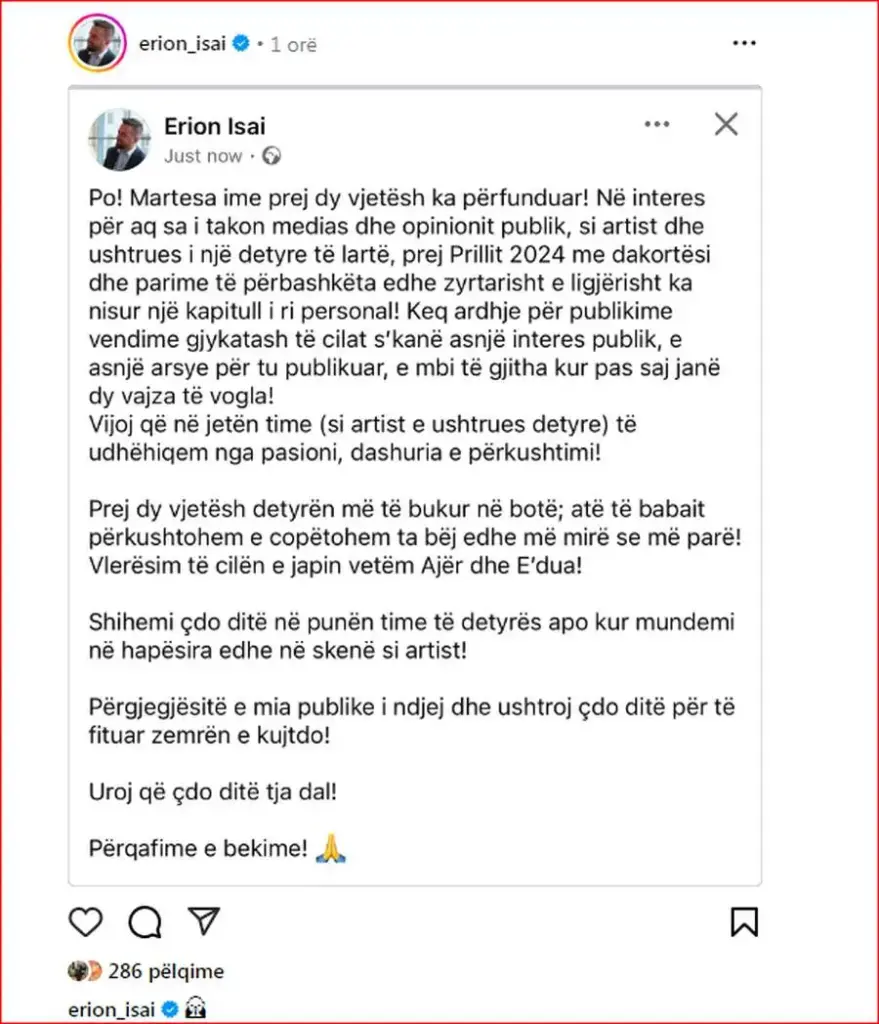 erion_isai • 1 orë

Erion Isai
Just now •

Po! Martesa ime prej dy vjetësh ka përfunduar! Në interes për aq sa i takon medias dhe opinionit publik, si artist dhe ushtrues i një detyre të lartë, prej Prillit 2024 me dakortësi dhe parime të përbashkëta edhe zyrtarisht e ligjërisht ka nisur një kapitull i ri personal! Keq ardhje për publikime vendime gjykatash të cilat s'kanë asnjë interes publik, e asnjë arsye për tu publikuar, e mbi të gjitha kur pas saj janë dy vajza të vogla!
Vijoj që në jetën time (si artist e ushtrues detyre) të udhëhiqem nga pasioni, dashuria e përkushtimi!

Prej dy vjetësh detyrën më të bukur në botë; atë të babait përkushtohem e copëtohem ta bëj edhe më mirë se më parë! Vlerësim të cilën e japin vetëm Ajër dhe E'dua!

Shihemi çdo ditë në punën time të detyrës apo kur mundemi në hapësira edhe në skenë si artist!

Përgjegjësitë e mia publike i ndjej dhe ushtroj çdo ditë për të fituar zemrën e kujtdo!

Uroj që çdo ditë tja dal!

Përqafime e bekime! 🙏

286 pëlqime
erion_isai